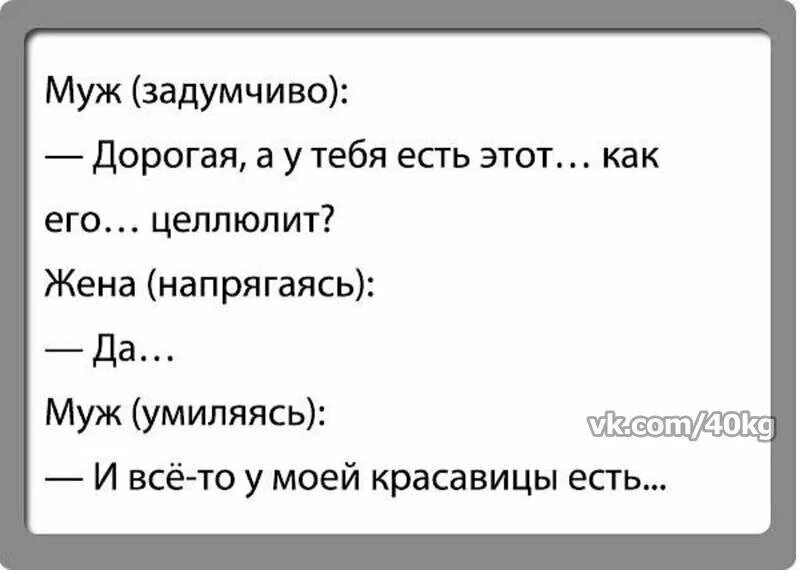 Муж (задумчиво):

— Дорогая, а у тебя есть этот… как его… целлюлит?

Жена (напрягаясь):

— Да…

Муж (умиляясь):

vk.com/40kg

— И всё-то у моей красавицы есть...